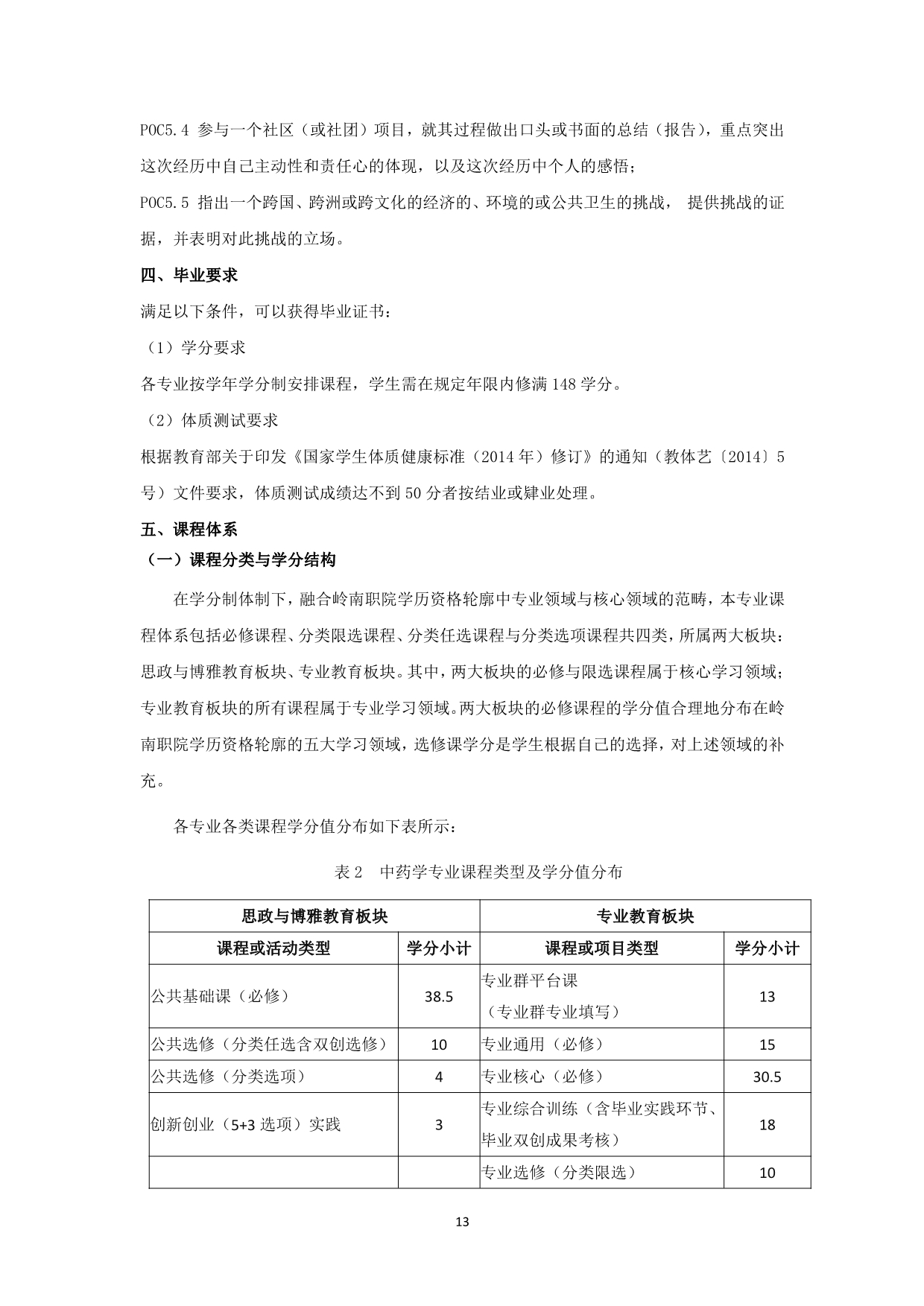 POC5.4 参与一个社区（或社团）项目，就其过程做出口头或书面的总结（报告），重点突出这次经历中自己主动性和责任心的体现，以及这次经历中个人的感悟；
POC5.5 指出一个跨国、跨洲或跨文化的经济的、环境的或公共卫生的挑战， 提供挑战的证据，并表明对此挑战的立场。

四、毕业要求

满足以下条件，可以获得毕业证书：

（1）学分要求

各专业按学年学分制安排课程，学生需在规定年限内修满 148 学分。

（2）体质测试要求

根据教育部关于印发《国家学生体质健康标准（2014 年）修订》的通知（教体艺〔2014〕5 号）文件要求，体质测试成绩达不到 50 分者按结业或肄业处理。

五、课程体系

（一）课程分类与学分结构

在学分制体制下，融合岭南职院学历资格轮廓中专业领域与核心领域的范畴，本专业课程体系包括必修课程、分类限选课程、分类任选课程与分类选项课程共四类，所属两大板块：思政与博雅教育板块、专业教育板块。其中，两大板块的必修与限选课程属于核心学习领域；专业教育板块的所有课程属于专业学习领域。两大板块的必修课程的学分值合理地分布在岭南职院学历资格轮廓的五大学习领域，选修课学分是学生根据自己的选择，对上述领域的补充。

各专业各类课程学分值分布如下表所示：

表 2　中药学专业课程类型及学分值分布

| 思政与博雅教育板块 | | 专业教育板块 | |
|---|---|---|---|
| 课程或活动类型 | 学分小计 | 课程或项目类型 | 学分小计 |
| 公共基础课（必修） | 38.5 | 专业群平台课（专业群专业填写） | 13 |
| 公共选修（分类任选含双创选修） | 10 | 专业通用（必修） | 15 |
| 公共选修（分类选项） | 4 | 专业核心（必修） | 30.5 |
| 创新创业（5+3 选项）实践 | 3 | 专业综合训练（含毕业实践环节、毕业双创成果考核） | 18 |
| | | 专业选修（分类限选） | 10 |

13